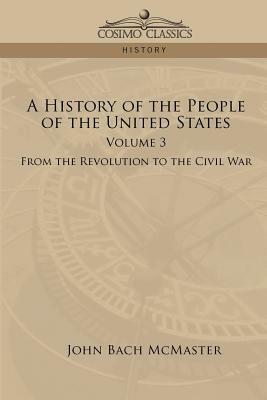 COSIMO CLASSICS

HISTORY

A History of the People of the United States

Volume 3

From the Revolution to the Civil War

John Bach McMaster